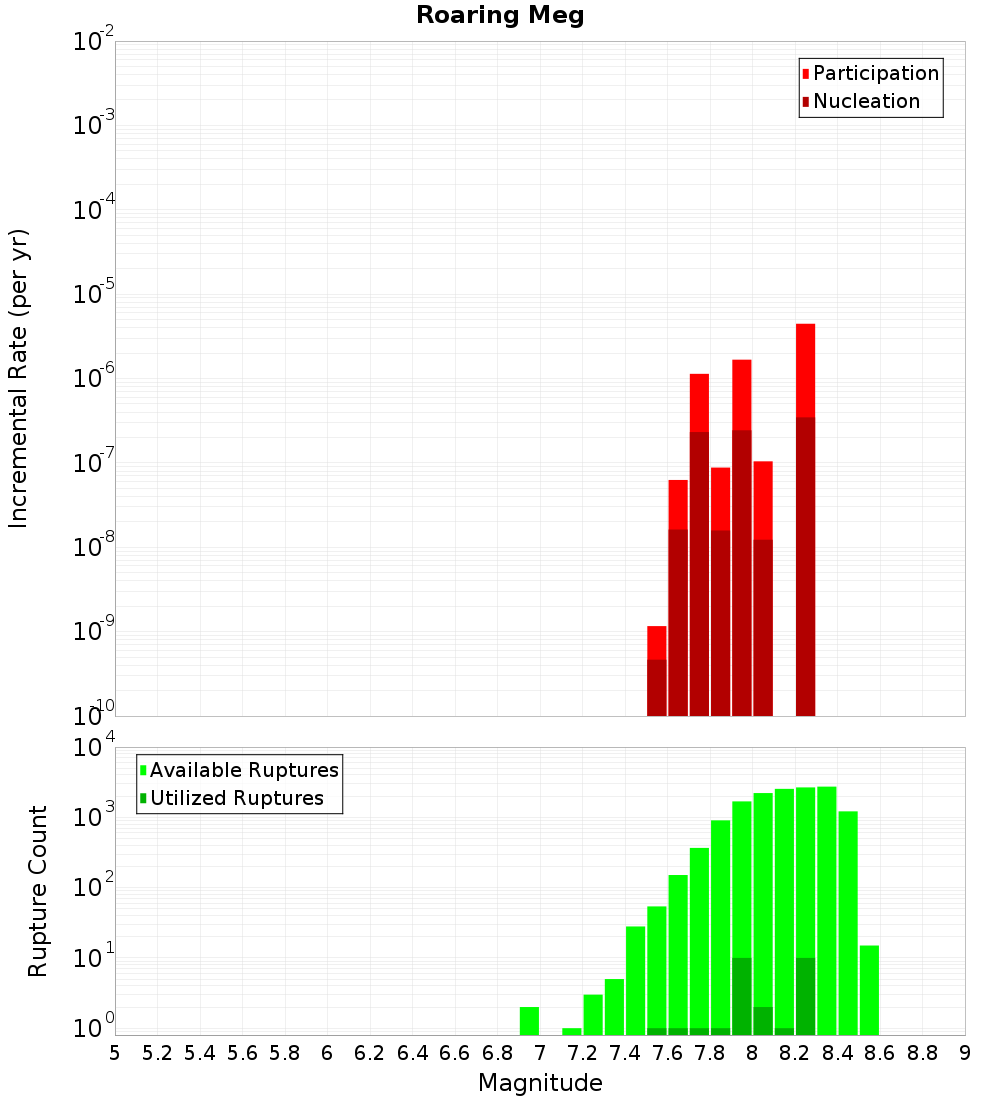 Roaring Meg

Incremental Rate (per yr)

$10^{-2}$
$10^{-3}$
$10^{-4}$
$10^{-5}$
$10^{-6}$
$10^{-7}$
$10^{-8}$
$10^{-9}$
$10^{-10}$

Participation
Nucleation

Rupture Count

$10^{4}$
$10^{3}$
$10^{2}$
$10^{1}$
$10^{0}$

Available Ruptures
Utilized Ruptures

5 5.2 5.4 5.6 5.8 6 6.2 6.4 6.6 6.8 7 7.2 7.4 7.6 7.8 8 8.2 8.4 8.6 8.8 9

Magnitude